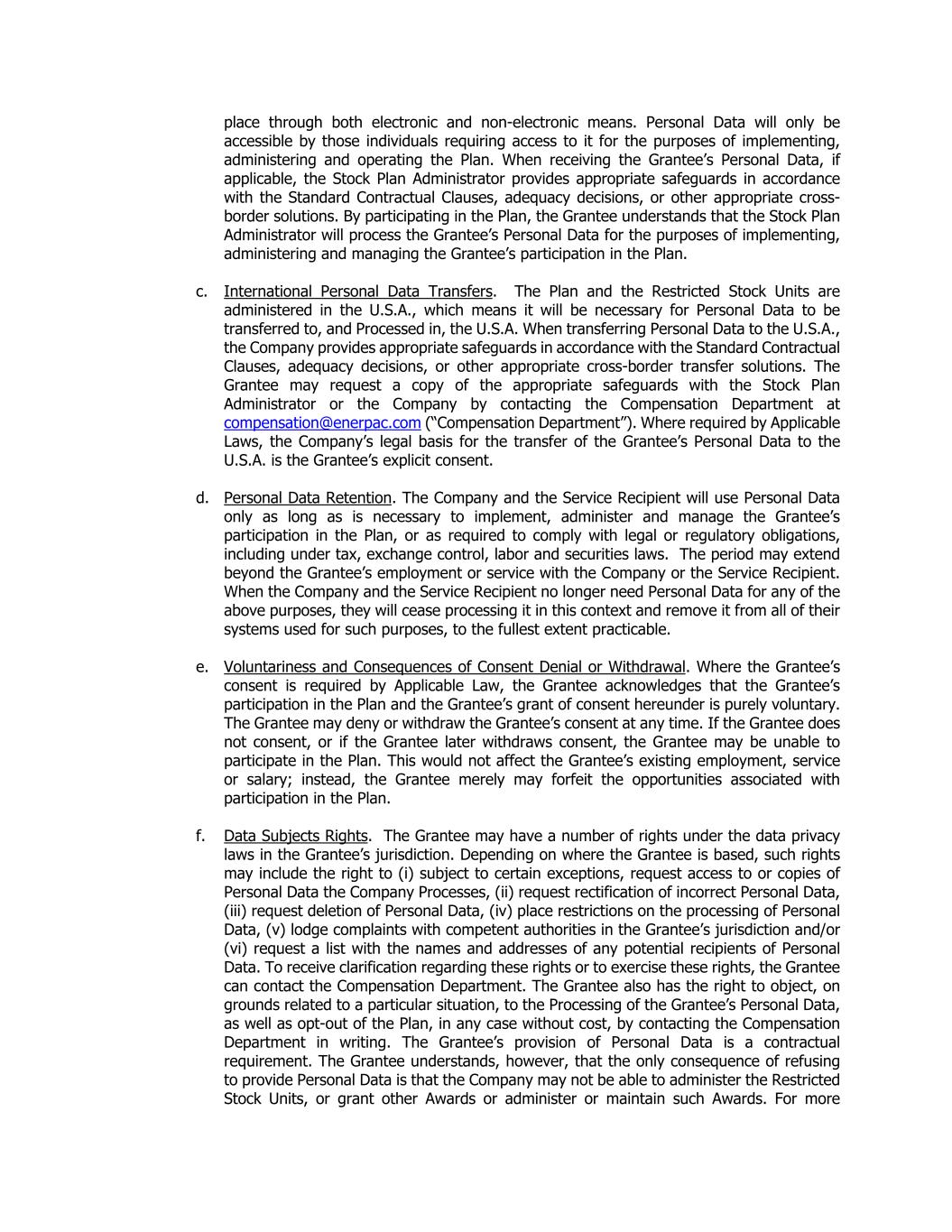 place through both electronic and non-electronic means. Personal Data will only be accessible by those individuals requiring access to it for the purposes of implementing, administering and operating the Plan. When receiving the Grantee’s Personal Data, if applicable, the Stock Plan Administrator provides appropriate safeguards in accordance with the Standard Contractual Clauses, adequacy decisions, or other appropriate cross-border solutions. By participating in the Plan, the Grantee understands that the Stock Plan Administrator will process the Grantee’s Personal Data for the purposes of implementing, administering and managing the Grantee’s participation in the Plan.

c. International Personal Data Transfers. The Plan and the Restricted Stock Units are administered in the U.S.A., which means it will be necessary for Personal Data to be transferred to, and Processed in, the U.S.A. When transferring Personal Data to the U.S.A., the Company provides appropriate safeguards in accordance with the Standard Contractual Clauses, adequacy decisions, or other appropriate cross-border transfer solutions. The Grantee may request a copy of the appropriate safeguards with the Stock Plan Administrator or the Company by contacting the Compensation Department at compensation@enerpac.com (“Compensation Department”). Where required by Applicable Laws, the Company’s legal basis for the transfer of the Grantee’s Personal Data to the U.S.A. is the Grantee’s explicit consent.

d. Personal Data Retention. The Company and the Service Recipient will use Personal Data only as long as is necessary to implement, administer and manage the Grantee’s participation in the Plan, or as required to comply with legal or regulatory obligations, including under tax, exchange control, labor and securities laws. The period may extend beyond the Grantee’s employment or service with the Company or the Service Recipient. When the Company and the Service Recipient no longer need Personal Data for any of the above purposes, they will cease processing it in this context and remove it from all of their systems used for such purposes, to the fullest extent practicable.

e. Voluntariness and Consequences of Consent Denial or Withdrawal. Where the Grantee’s consent is required by Applicable Law, the Grantee acknowledges that the Grantee’s participation in the Plan and the Grantee’s grant of consent hereunder is purely voluntary. The Grantee may deny or withdraw the Grantee’s consent at any time. If the Grantee does not consent, or if the Grantee later withdraws consent, the Grantee may be unable to participate in the Plan. This would not affect the Grantee’s existing employment, service or salary; instead, the Grantee merely may forfeit the opportunities associated with participation in the Plan.

f. Data Subjects Rights. The Grantee may have a number of rights under the data privacy laws in the Grantee’s jurisdiction. Depending on where the Grantee is based, such rights may include the right to (i) subject to certain exceptions, request access to or copies of Personal Data the Company Processes, (ii) request rectification of incorrect Personal Data, (iii) request deletion of Personal Data, (iv) place restrictions on the processing of Personal Data, (v) lodge complaints with competent authorities in the Grantee’s jurisdiction and/or (vi) request a list with the names and addresses of any potential recipients of Personal Data. To receive clarification regarding these rights or to exercise these rights, the Grantee can contact the Compensation Department. The Grantee also has the right to object, on grounds related to a particular situation, to the Processing of the Grantee’s Personal Data, as well as opt-out of the Plan, in any case without cost, by contacting the Compensation Department in writing. The Grantee’s provision of Personal Data is a contractual requirement. The Grantee understands, however, that the only consequence of refusing to provide Personal Data is that the Company may not be able to administer the Restricted Stock Units, or grant other Awards or administer or maintain such Awards. For more